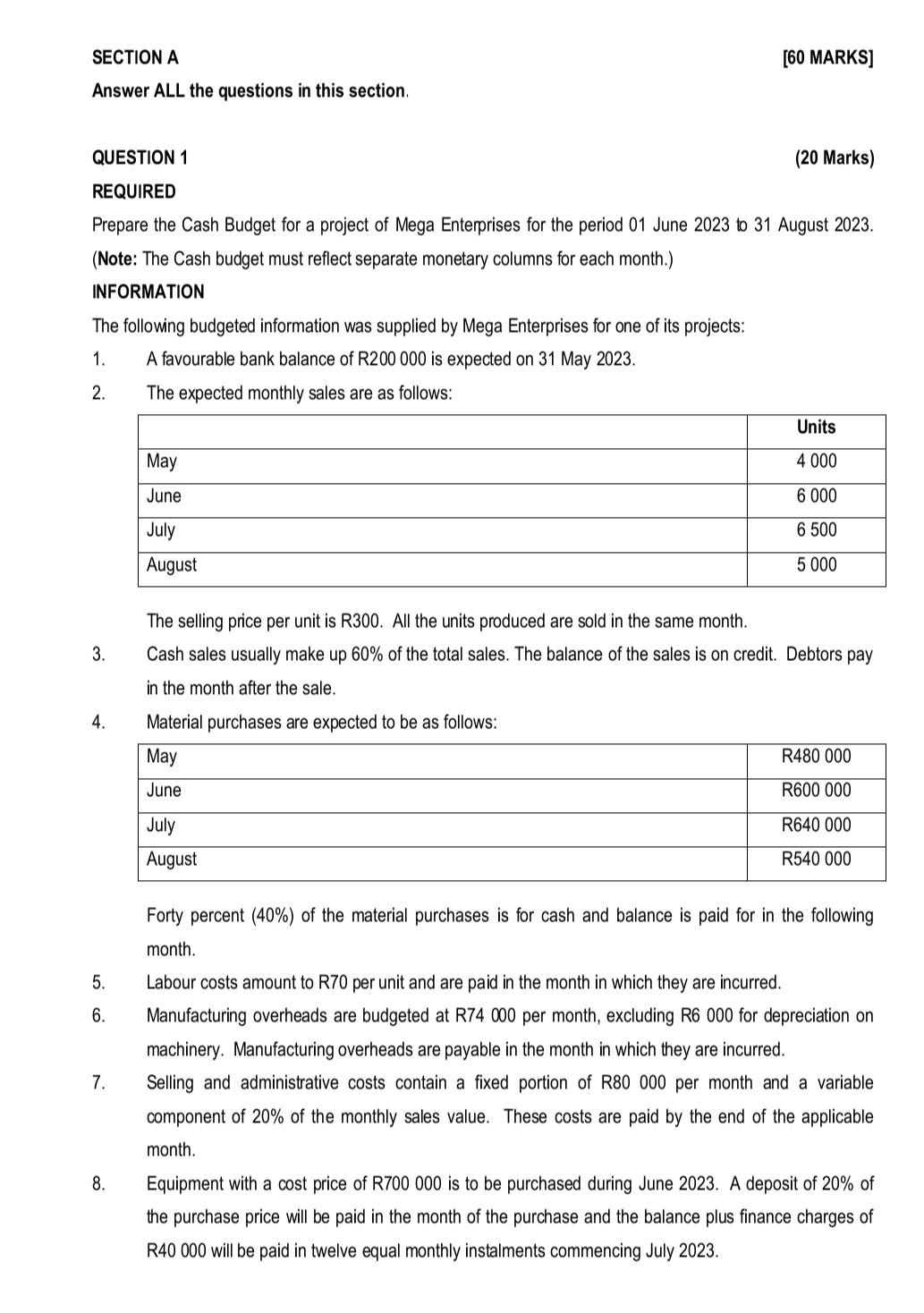 SECTION A [60 MARKS]

Answer ALL the questions in this section.

QUESTION 1 (20 Marks)

REQUIRED

Prepare the Cash Budget for a project of Mega Enterprises for the period 01 June 2023 to 31 August 2023. (Note: The Cash budget must reflect separate monetary columns for each month.)

INFORMATION

The following budgeted information was supplied by Mega Enterprises for one of its projects:

1. A favourable bank balance of R200 000 is expected on 31 May 2023.

2. The expected monthly sales are as follows:

| | Units |
|---|---|
| May | 4 000 |
| June | 6 000 |
| July | 6 500 |
| August | 5 000 |

The selling price per unit is R300. All the units produced are sold in the same month.

3. Cash sales usually make up 60% of the total sales. The balance of the sales is on credit. Debtors pay in the month after the sale.

4. Material purchases are expected to be as follows:

| | |
|---|---|
| May | R480 000 |
| June | R600 000 |
| July | R640 000 |
| August | R540 000 |

Forty percent (40%) of the material purchases is for cash and balance is paid for in the following month.

5. Labour costs amount to R70 per unit and are paid in the month in which they are incurred.

6. Manufacturing overheads are budgeted at R74 000 per month, excluding R6 000 for depreciation on machinery. Manufacturing overheads are payable in the month in which they are incurred.

7. Selling and administrative costs contain a fixed portion of R80 000 per month and a variable component of 20% of the monthly sales value. These costs are paid by the end of the applicable month.

8. Equipment with a cost price of R700 000 is to be purchased during June 2023. A deposit of 20% of the purchase price will be paid in the month of the purchase and the balance plus finance charges of R40 000 will be paid in twelve equal monthly instalments commencing July 2023.